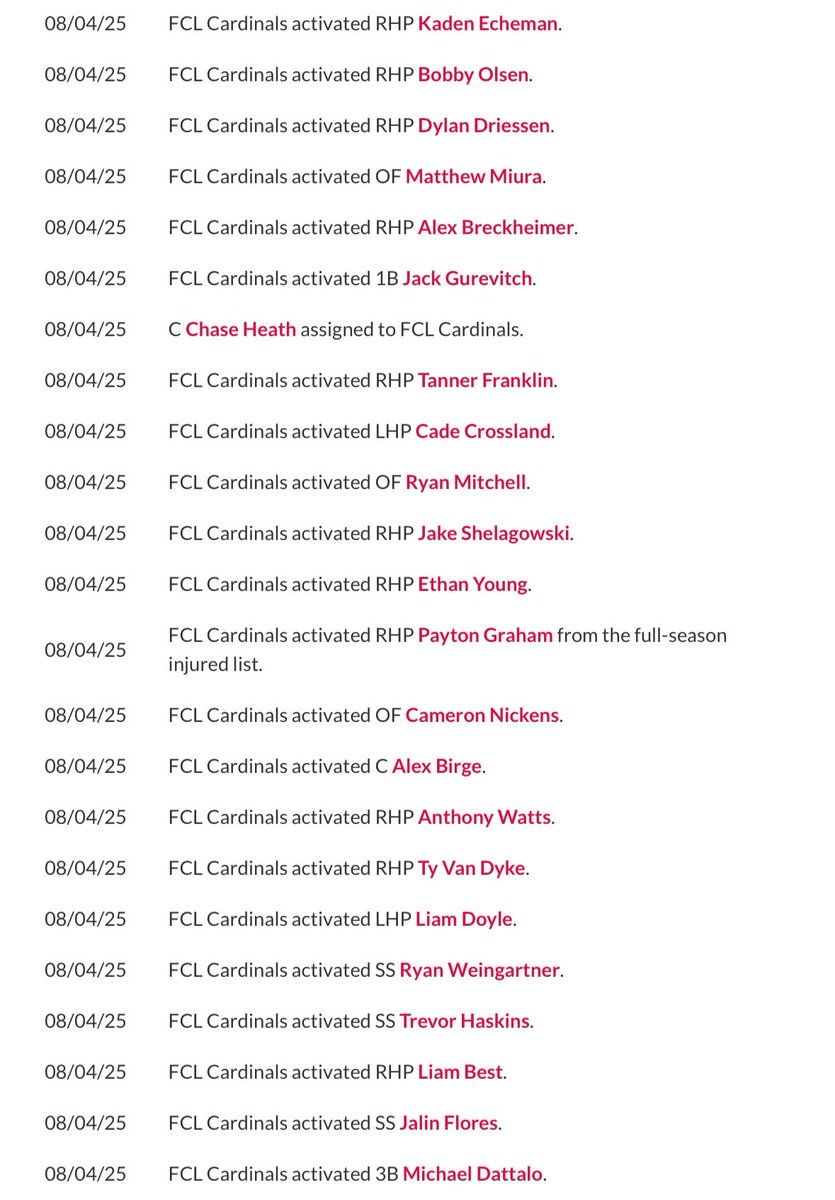 | | |
|---|---|
| 08/04/25 | FCL Cardinals activated RHP Kaden Echeman. |
| 08/04/25 | FCL Cardinals activated RHP Bobby Olsen. |
| 08/04/25 | FCL Cardinals activated RHP Dylan Driessen. |
| 08/04/25 | FCL Cardinals activated OF Matthew Miura. |
| 08/04/25 | FCL Cardinals activated RHP Alex Breckheimer. |
| 08/04/25 | FCL Cardinals activated 1B Jack Gurevitch. |
| 08/04/25 | C Chase Heath assigned to FCL Cardinals. |
| 08/04/25 | FCL Cardinals activated RHP Tanner Franklin. |
| 08/04/25 | FCL Cardinals activated LHP Cade Crossland. |
| 08/04/25 | FCL Cardinals activated OF Ryan Mitchell. |
| 08/04/25 | FCL Cardinals activated RHP Jake Shelagowski. |
| 08/04/25 | FCL Cardinals activated RHP Ethan Young. |
| 08/04/25 | FCL Cardinals activated RHP Payton Graham from the full-season injured list. |
| 08/04/25 | FCL Cardinals activated OF Cameron Nickens. |
| 08/04/25 | FCL Cardinals activated C Alex Birge. |
| 08/04/25 | FCL Cardinals activated RHP Anthony Watts. |
| 08/04/25 | FCL Cardinals activated RHP Ty Van Dyke. |
| 08/04/25 | FCL Cardinals activated LHP Liam Doyle. |
| 08/04/25 | FCL Cardinals activated SS Ryan Weingartner. |
| 08/04/25 | FCL Cardinals activated SS Trevor Haskins. |
| 08/04/25 | FCL Cardinals activated RHP Liam Best. |
| 08/04/25 | FCL Cardinals activated SS Jalin Flores. |
| 08/04/25 | FCL Cardinals activated 3B Michael Dattalo. |